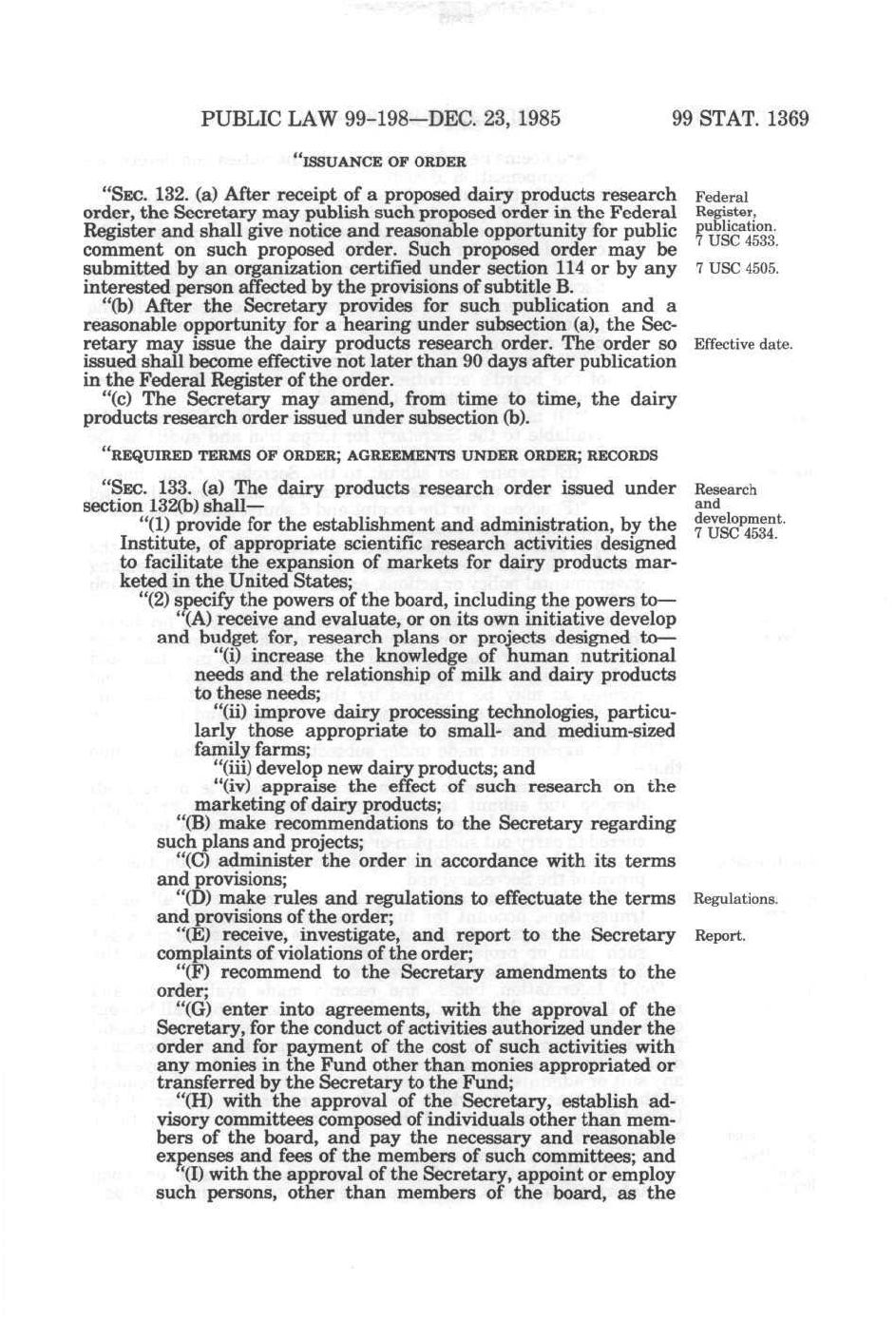 PUBLIC LAW 99-198—DEC. 23, 1985

99 STAT. 1369

"ISSUANCE OF ORDER

"SEC. 132. (a) After receipt of a proposed dairy products research order, the Secretary may publish such proposed order in the Federal Register and shall give notice and reasonable opportunity for public comment on such proposed order. Such proposed order may be submitted by an organization certified under section 114 or by any interested person affected by the provisions of subtitle B.

Federal Register, publication. 7 USC 4533.

7 USC 4505.

"(b) After the Secretary provides for such publication and a reasonable opportunity for a hearing under subsection (a), the Secretary may issue the dairy products research order. The order so issued shall become effective not later than 90 days after publication in the Federal Register of the order.

Effective date.

"(c) The Secretary may amend, from time to time, the dairy products research order issued under subsection (b).

"REQUIRED TERMS OF ORDER; AGREEMENTS UNDER ORDER; RECORDS

"SEC. 133. (a) The dairy products research order issued under section 132(b) shall—

Research and development. 7 USC 4534.

"(1) provide for the establishment and administration, by the Institute, of appropriate scientific research activities designed to facilitate the expansion of markets for dairy products marketed in the United States;

"(2) specify the powers of the board, including the powers to—

"(A) receive and evaluate, or on its own initiative develop and budget for, research plans or projects designed to—

"(i) increase the knowledge of human nutritional needs and the relationship of milk and dairy products to these needs;

"(ii) improve dairy processing technologies, particularly those appropriate to small- and medium-sized family farms;

"(iii) develop new dairy products; and

"(iv) appraise the effect of such research on the marketing of dairy products;

"(B) make recommendations to the Secretary regarding such plans and projects;

"(C) administer the order in accordance with its terms and provisions;

"(D) make rules and regulations to effectuate the terms and provisions of the order;

Regulations.

"(E) receive, investigate, and report to the Secretary complaints of violations of the order;

Report.

"(F) recommend to the Secretary amendments to the order;

"(G) enter into agreements, with the approval of the Secretary, for the conduct of activities authorized under the order and for payment of the cost of such activities with any monies in the Fund other than monies appropriated or transferred by the Secretary to the Fund;

"(H) with the approval of the Secretary, establish advisory committees composed of individuals other than members of the board, and pay the necessary and reasonable expenses and fees of the members of such committees; and

"(I) with the approval of the Secretary, appoint or employ such persons, other than members of the board, as the